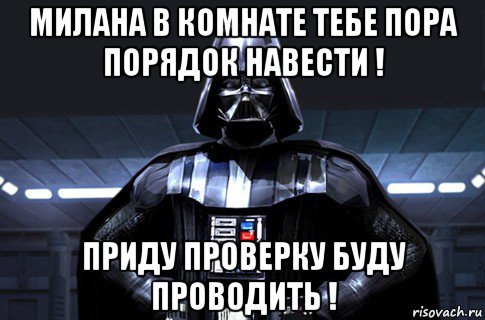 МИЛАНА В КОМНАТЕ ТЕБЕ ПОРА ПОРЯДОК НАВЕСТИ !

ПРИДУ ПРОВЕРКУ БУДУ ПРОВОДИТЬ !

risovach.ru